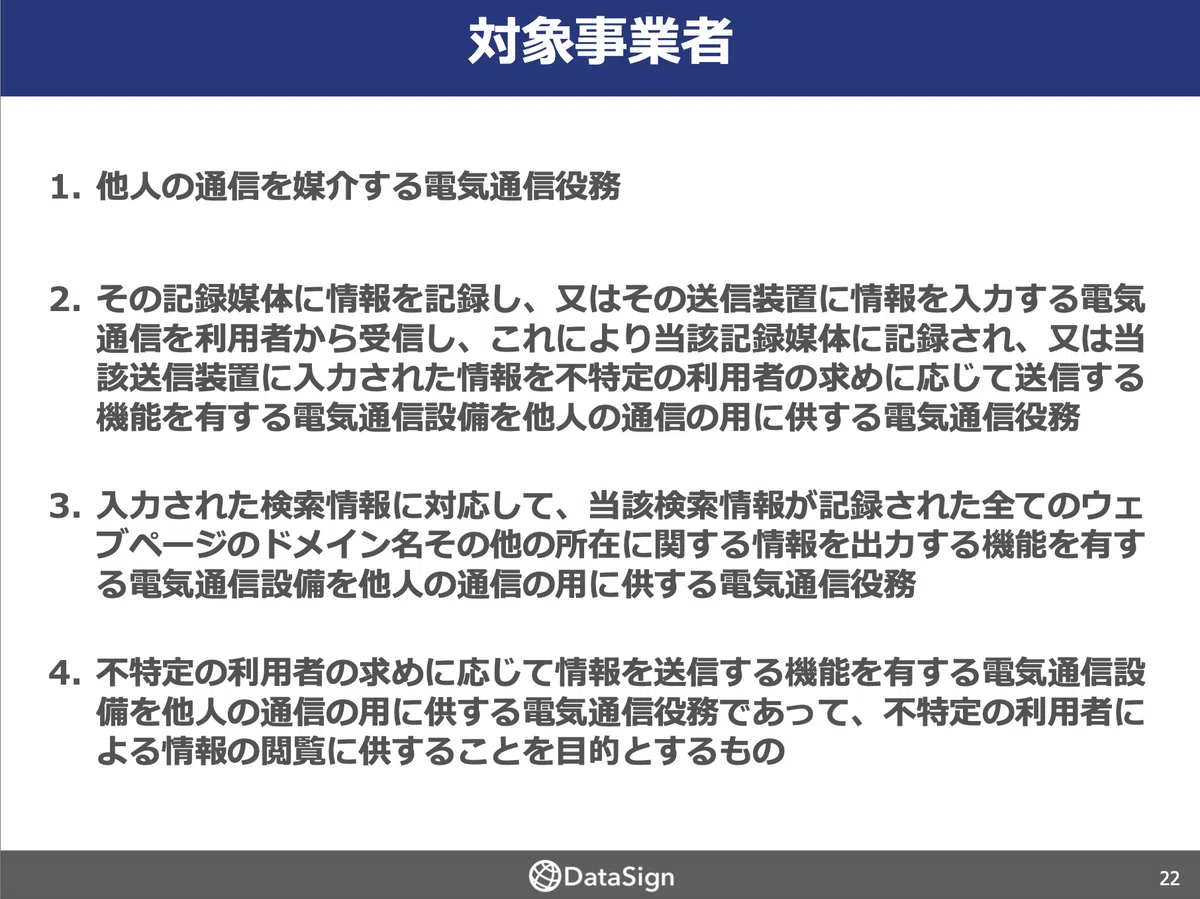 対象事業者

1.他人の通信を媒介する電気通信役務

2.その記録媒体に情報を記録し、又はその送信装置に情報を入力する電気通信を利用者から受信し、これにより当該記録媒体に記録され、又は当該送信装置に入力された情報を不特定の利用者の求めに応じて送信する機能を有する電気通信設備を他人の通信の用に供する電気通信役務

3.入力された検索情報に対応して、当該検索情報が記録された全てのウェブページのドメイン名その他の所在に関する情報を出力する機能を有する電気通信設備を他人の通信の用に供する電気通信役務

4.不特定の利用者の求めに応じて情報を送信する機能を有する電気通信設備を他人の通信の用に供する電気通信役務であって、不特定の利用者による情報の閲覧に供することを目的とするもの

DataSign

22